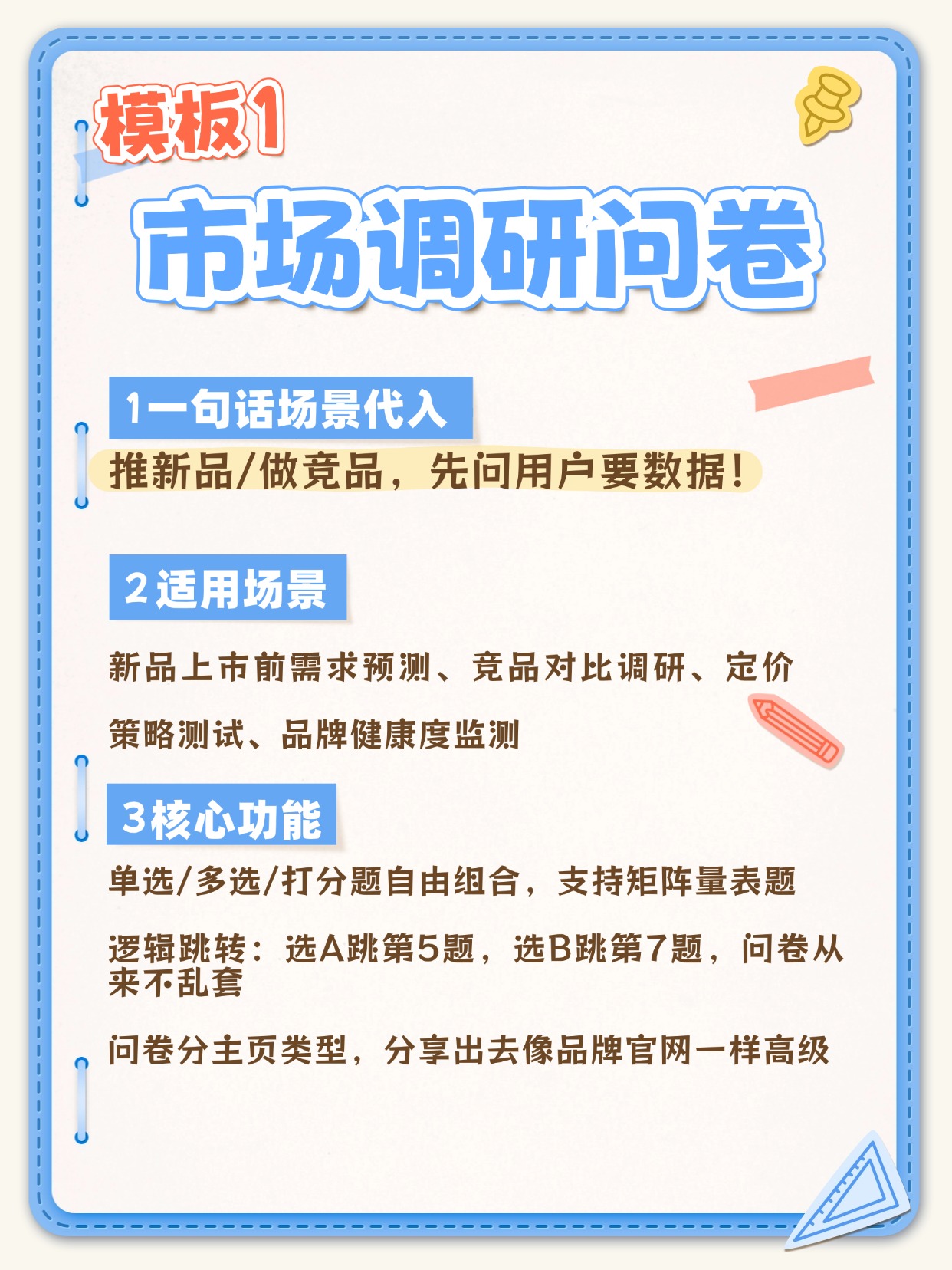 模板1

市场调研问卷

1一句话场景代入

推新品/做竞品，先问用户要数据！

2适用场景

新品上市前需求预测、竞品对比调研、定价策略测试、品牌健康度监测

3核心功能

单选/多选/打分题自由组合，支持矩阵量表题

逻辑跳转：选A跳第5题，选B跳第7题，问卷从来不乱套

问卷分主页类型，分享出去像品牌官网一样高级